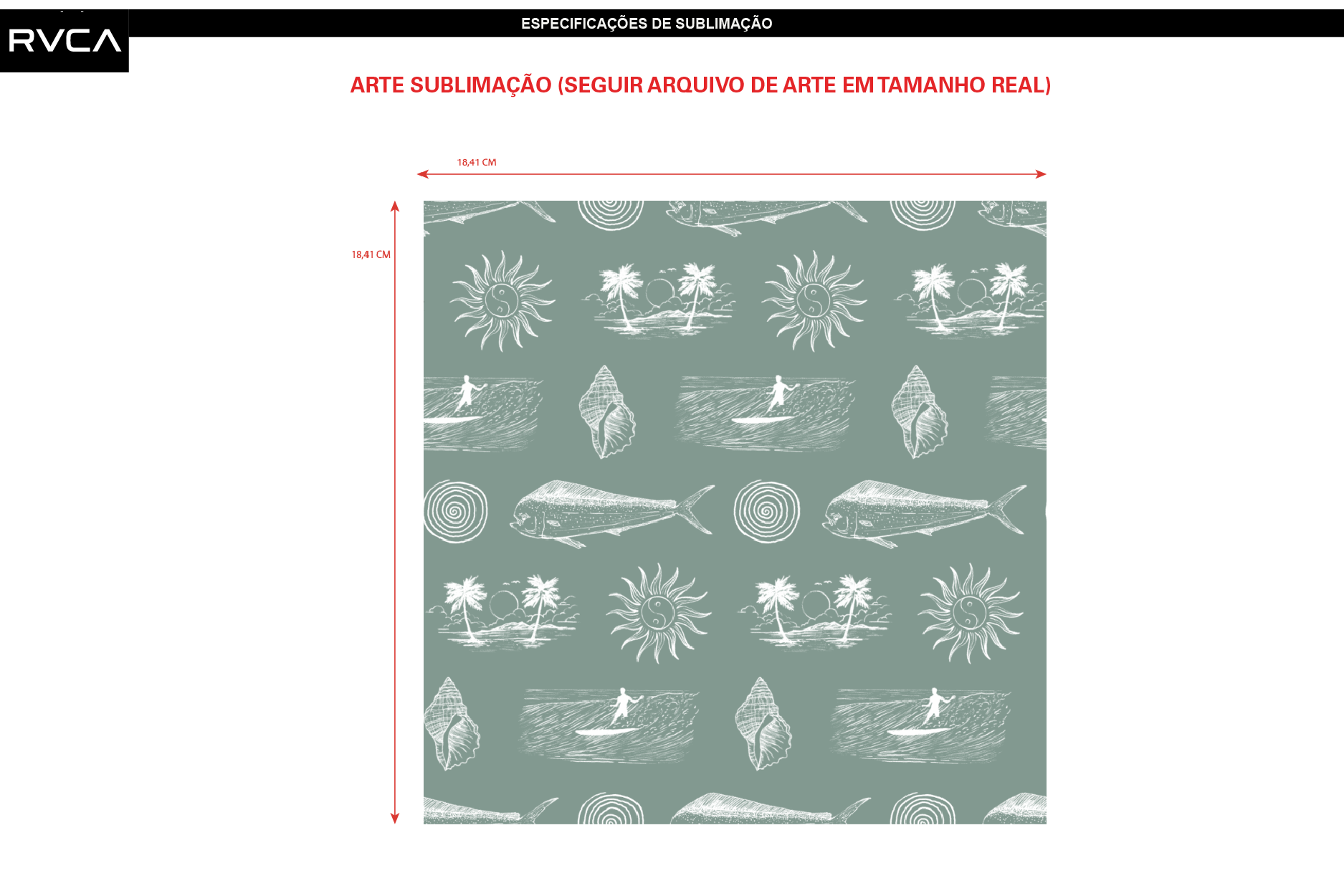 RVCA

ESPECIFICAÇÕES DE SUBLIMAÇÃO

ARTE SUBLIMAÇÃO (SEGUIR ARQUIVO DE ARTE EM TAMANHO REAL)

18,41 CM

18,41 CM